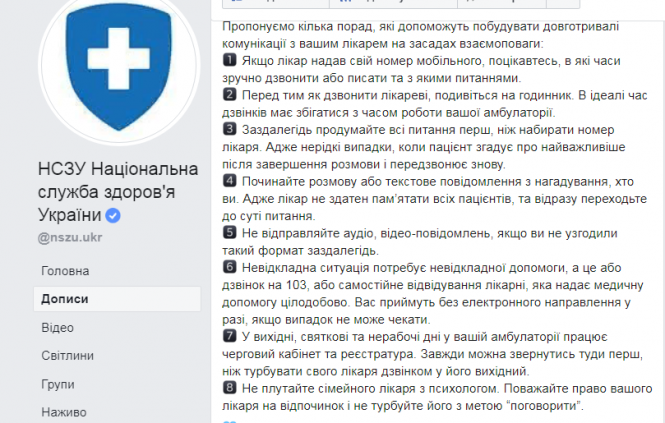 НСЗУ Національна служба здоров'я України

@nszu.ukr

Головна

Дописи

Відео

Світлини

Групи

Наживо

Пропонуємо кілька порад, які допоможуть побудувати довготривалі комунікації з вашим лікарем на засадах взаємоповаги:
1 Якщо лікар надав свій номер мобільного, поцікавтесь, в які часи зручно дзвонити або писати та з якими питаннями.
2 Перед тим як дзвонити лікареві, подивіться на годинник. В ідеалі час дзвінків має збігатися з часом роботи вашої амбулаторії.
3 Заздалегідь продумайте всі питання перш, ніж набирати номер лікаря. Адже нерідкі випадки, коли пацієнт згадує про найважливіше після завершення розмови і передзвонює знову.
4 Починайте розмову або текстове повідомлення з нагадування, хто ви. Адже лікар не здатен пам'ятати всіх пацієнтів, та відразу переходьте до суті питання.
5 Не відправляйте аудіо, відео-повідомлень, якщо ви не узгодили такий формат заздалегідь.
6 Невідкладна ситуація потребує невідкладної допомоги, а це або дзвінок на 103, або самостійне відвідування лікарні, яка надає медичну допомогу цілодобово. Вас приймуть без електронного направлення у разі, якщо випадок не може чекати.
7 У вихідні, святкові та неробочі дні у вашій амбулаторії працює черговий кабінет та реєстратура. Завжди можна звернутись туди перш, ніж турбувати свого лікаря дзвінком у його вихідний.
8 Не плутайте сімейного лікаря з психологом. Поважайте право вашого лікаря на відпочинок і не турбуйте його з метою "поговорити".